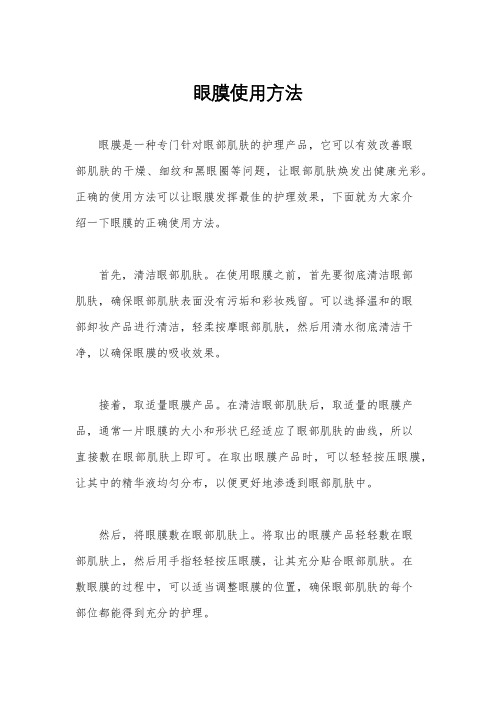 眼膜使用方法

眼膜是一种专门针对眼部肌肤的护理产品，它可以有效改善眼部肌肤的干燥、细纹和黑眼圈等问题，让眼部肌肤焕发出健康光彩。正确的使用方法可以让眼膜发挥最佳的护理效果，下面就为大家介绍一下眼膜的正确使用方法。

首先，清洁眼部肌肤。在使用眼膜之前，首先要彻底清洁眼部肌肤，确保眼部肌肤表面没有污垢和彩妆残留。可以选择温和的眼部卸妆产品进行清洁，轻柔按摩眼部肌肤，然后用清水彻底清洁干净，以确保眼膜的吸收效果。

接着，取适量眼膜产品。在清洁眼部肌肤后，取适量的眼膜产品，通常一片眼膜的大小和形状已经适应了眼部肌肤的曲线，所以直接敷在眼部肌肤上即可。在取出眼膜产品时，可以轻轻按压眼膜，让其中的精华液均匀分布，以便更好地渗透到眼部肌肤中。

然后，将眼膜敷在眼部肌肤上。将取出的眼膜产品轻轻敷在眼部肌肤上，然后用手指轻轻按压眼膜，让其充分贴合眼部肌肤。在敷眼膜的过程中，可以适当调整眼膜的位置，确保眼部肌肤的每个部位都能得到充分的护理。